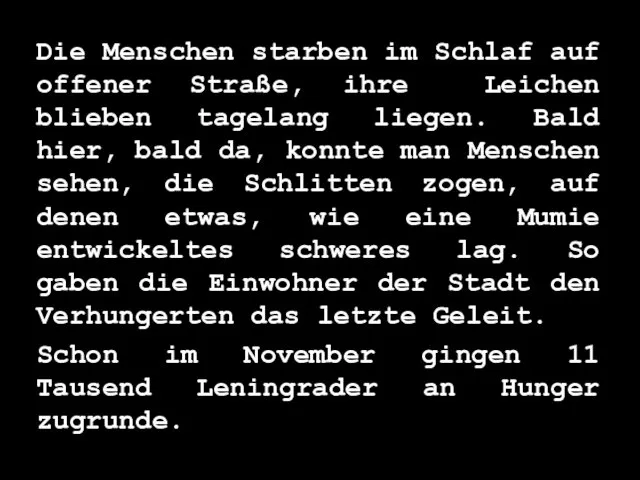 Die Menschen starben im Schlaf auf offener Straße, ihre Leichen blieben tagelang liegen. Bald hier, bald da, konnte man Menschen sehen, die Schlitten zogen, auf denen etwas, wie eine Mumie entwickeltes schweres lag. So gaben die Einwohner der Stadt den Verhungerten das letzte Geleit.

Schon im November gingen 11 Tausend Leningrader an Hunger zugrunde.